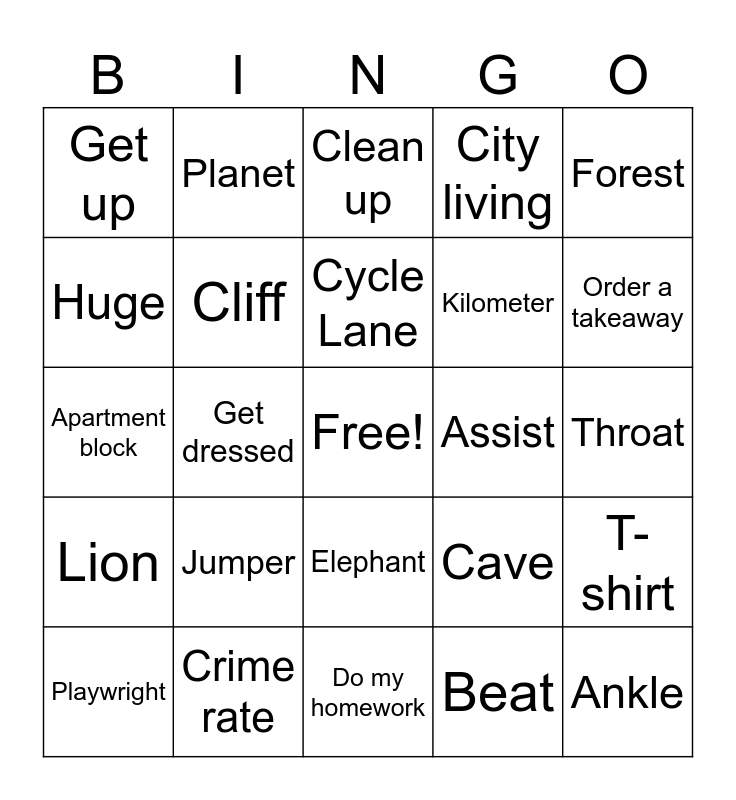 | B | I | N | G | O |
|---|---|---|---|---|
| Get up | Planet | Clean up | City living | Forest |
| Huge | Cliff | Cycle Lane | Kilometer | Order a takeaway |
| Apartment block | Get dressed | Free! | Assist | Throat |
| Lion | Jumper | Elephant | Cave | T-shirt |
| Playwright | Crime rate | Do my homework | Beat | Ankle |